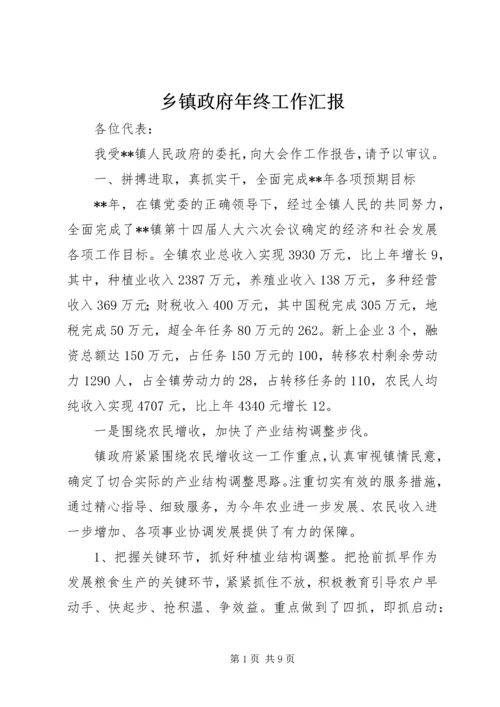 乡镇政府年终工作汇报

各位代表：

我受**镇人民政府的委托，向大会作工作报告，请予以审议。

一、拼搏进取，真抓实干，全面完成**年各项预期目标

**年，在镇党委的正确领导下，经过全镇人民的共同努力，全面完成了**镇第十四届人大六次会议确定的经济和社会发展各项工作目标。全镇农业总收入实现3930万元，比上年增长9，其中，种植业收入2387万元，养殖业收入138万元，多种经营收入369万元；财税收入400万元，其中国税完成305万元，地税完成50万元，超全年任务80万元的262。新上企业3个，融资总额达150万元，占任务150万元的100，转移农村剩余劳动力1290人，占全镇劳动力的28，占转移任务的110，农民人均纯收入实现4707元，比上年4340元增长12。

一是围绕农民增收，加快了产业结构调整步伐。

镇政府紧紧围绕农民增收这一工作重点，认真审视镇情民意，确定了切合实际的产业结构调整思路。注重切实有效的服务措施，通过精心指导、细致服务，为今年农业进一步发展、农民收入进一步增加、各项事业协调发展提供了有力的保障。

1、把握关键环节，抓好种植业结构调整。把抢前抓早作为发展粮食生产的关键环节，紧紧抓住不放，积极教育引导农户早动手、快起步、抢积温、争效益。重点做到了四抓，即抓启动：

第1页 共9页